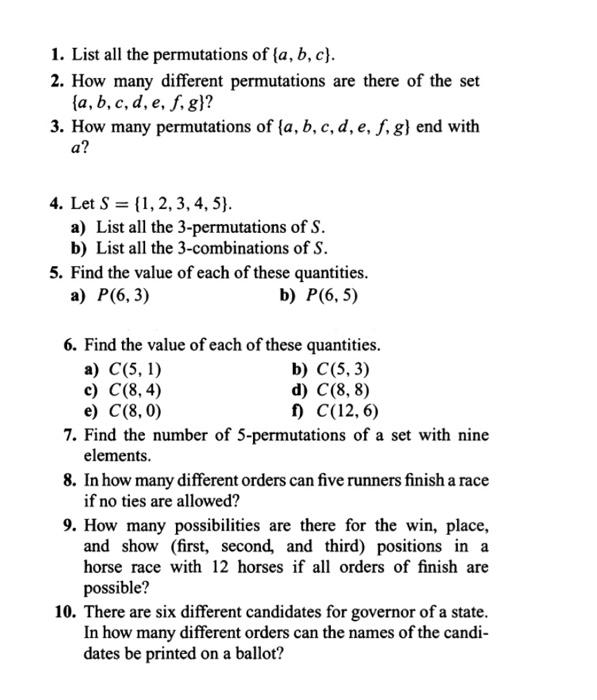 1. List all the permutations of $\{a, b, c\}$.

2. How many different permutations are there of the set $\{a, b, c, d, e, f, g\}$?

3. How many permutations of $\{a, b, c, d, e, f, g\}$ end with $a$?

4. Let $S = \{1, 2, 3, 4, 5\}$.
a) List all the 3-permutations of $S$.
b) List all the 3-combinations of $S$.

5. Find the value of each of these quantities.
a) $P(6, 3)$
b) $P(6, 5)$

6. Find the value of each of these quantities.
a) $C(5, 1)$
b) $C(5, 3)$
c) $C(8, 4)$
d) $C(8, 8)$
e) $C(8, 0)$
f) $C(12, 6)$

7. Find the number of 5-permutations of a set with nine elements.

8. In how many different orders can five runners finish a race if no ties are allowed?

9. How many possibilities are there for the win, place, and show (first, second, and third) positions in a horse race with 12 horses if all orders of finish are possible?

10. There are six different candidates for governor of a state. In how many different orders can the names of the candidates be printed on a ballot?